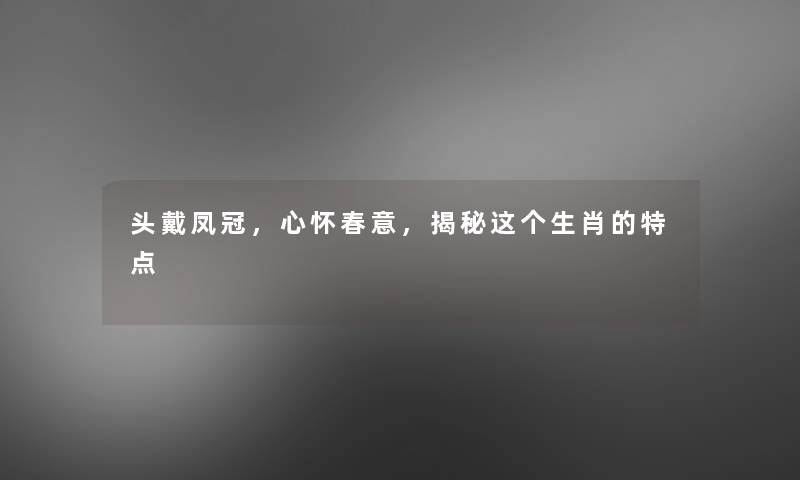 头戴凤冠，心怀春意，揭秘这个生肖的特点